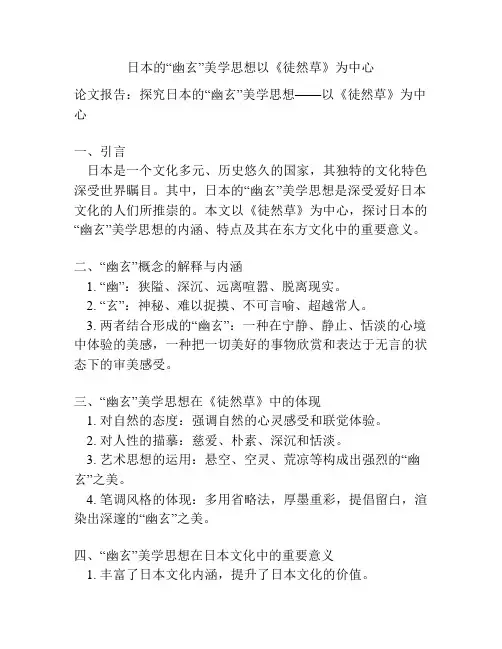 日本的“幽玄”美学思想以《徒然草》为中心

论文报告：探究日本的“幽玄”美学思想——以《徒然草》为中心

一、引言

日本是一个文化多元、历史悠久的国家，其独特的文化特色深受世界瞩目。其中，日本的“幽玄”美学思想是深受爱好日本文化的人们所推崇的。本文以《徒然草》为中心，探讨日本的“幽玄”美学思想的内涵、特点及其在东方文化中的重要意义。

二、“幽玄”概念的解释与内涵

1. “幽”：狭隘、深沉、远离喧嚣、脱离现实。

2. “玄”：神秘、难以捉摸、不可言喻、超越常人。

3. 两者结合形成的“幽玄”：一种在宁静、静止、恬淡的心境中体验的美感，一种把一切美好的事物欣赏和表达于无言的状态下的审美感受。

三、“幽玄”美学思想在《徒然草》中的体现

1. 对自然的态度：强调自然的心灵感受和联觉体验。

2. 对人性的描摹：慈爱、朴素、深沉和恬淡。

3. 艺术思想的运用：悬空、空灵、荒凉等构成出强烈的“幽玄”之美。

4. 笔调风格的体现：多用省略法，厚墨重彩，提倡留白，渲染出深邃的“幽玄”之美。

四、“幽玄”美学思想在日本文化中的重要意义

1. 丰富了日本文化内涵，提升了日本文化的价值。